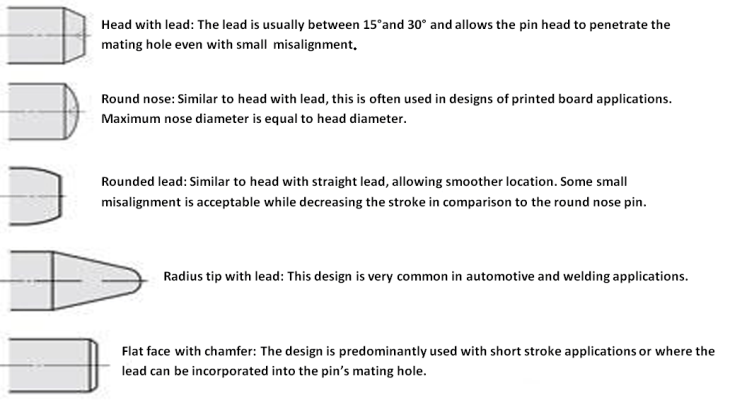 Head with lead: The lead is usually between 15°and 30° and allows the pin head to penetrate the mating hole even with small misalignment.

Round nose: Similar to head with lead, this is often used in designs of printed board applications. Maximum nose diameter is equal to head diameter.

Rounded lead: Similar to head with straight lead, allowing smoother location. Some small misalignment is acceptable while decreasing the stroke in comparison to the round nose pin.

Radius tip with lead: This design is very common in automotive and welding applications.

Flat face with chamfer: The design is predominantly used with short stroke applications or where the lead can be incorporated into the pin's mating hole.